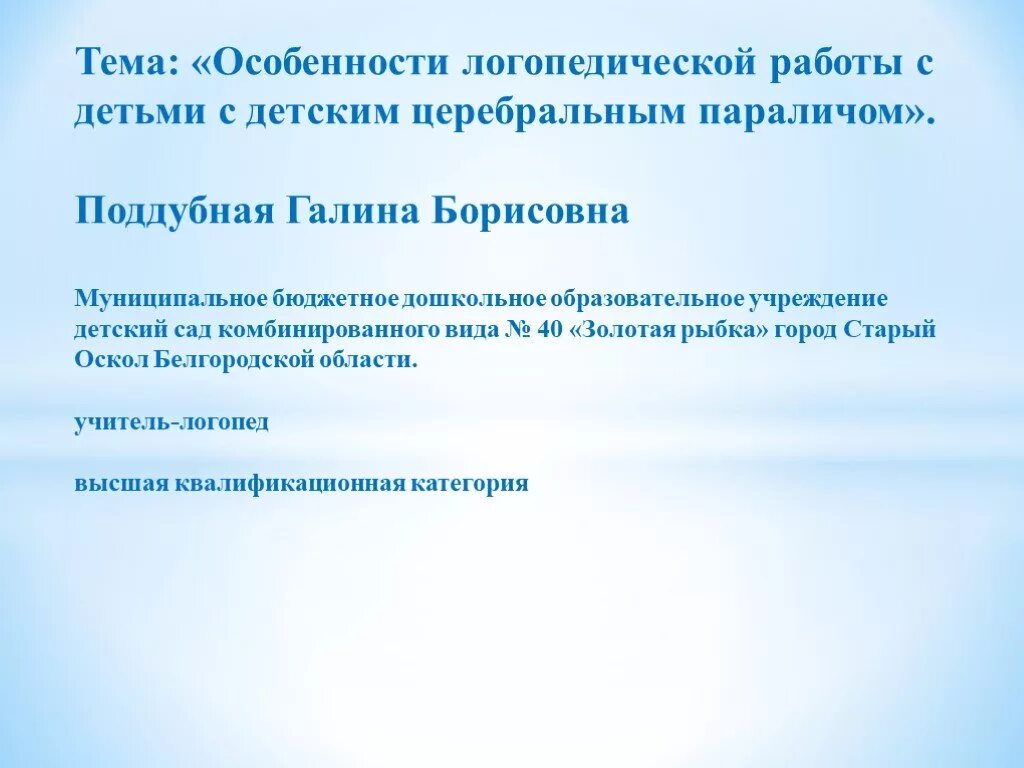 Тема: «Особенности логопедической работы с детьми с детским церебральным параличом».

Поддубная Галина Борисовна

Муниципальное бюджетное дошкольное образовательное учреждение детский сад комбинированного вида № 40 «Золотая рыбка» город Старый Оскол Белгородской области.

учитель-логопед

высшая квалификационная категория